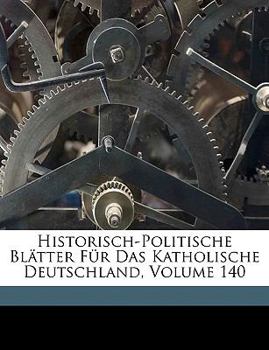 Historisch-Politische Blätter Für Das Katholische Deutschland, Volume 140